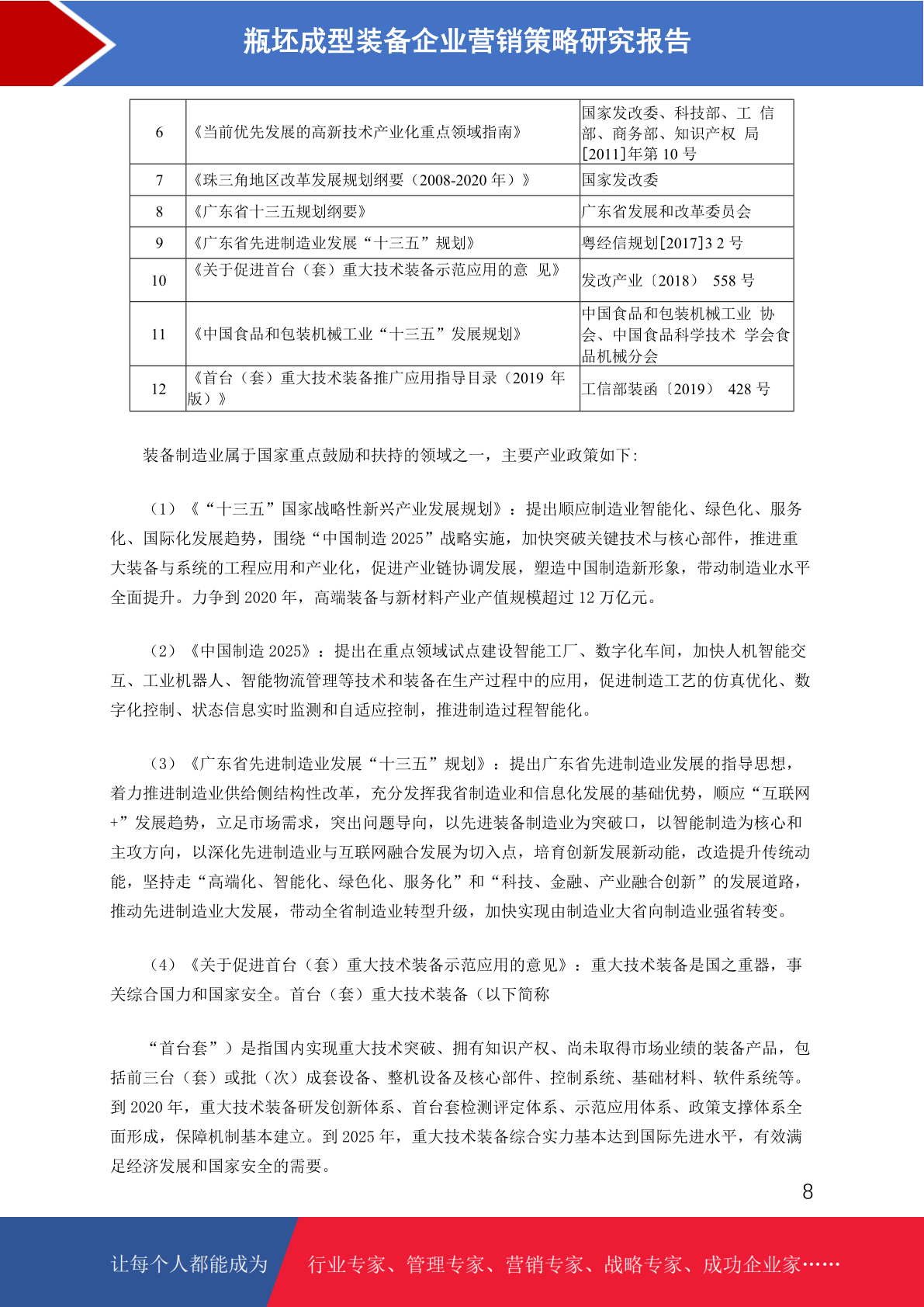 瓶坯成型装备企业营销策略研究报告

| 6 | 《当前优先发展的高新技术产业化重点领域指南》 | 国家发改委、科技部、工 信部、商务部、知识产权 局[2011]年第 10 号 |
|---|---|---|
| 7 | 《珠三角地区改革发展规划纲要（2008-2020 年）》 | 国家发改委 |
| 8 | 《广东省十三五规划纲要》 | 广东省发展和改革委员会 |
| 9 | 《广东省先进制造业发展“十三五”规划》 | 粤经信规划[2017]3 2 号 |
| 10 | 《关于促进首台（套）重大技术装备示范应用的意 见》 | 发改产业〔2018〕 558 号 |
| 11 | 《中国食品和包装机械工业“十三五”发展规划》 | 中国食品和包装机械工业 协会、中国食品科学技术 学会食品机械分会 |
| 12 | 《首台（套）重大技术装备推广应用指导目录（2019 年版）》 | 工信部装函〔2019〕 428 号 |

装备制造业属于国家重点鼓励和扶持的领域之一，主要产业政策如下:

（1）《“十三五”国家战略性新兴产业发展规划》：提出顺应制造业智能化、绿色化、服务化、国际化发展趋势，围绕“中国制造 2025”战略实施，加快突破关键技术与核心部件，推进重大装备与系统的工程应用和产业化，促进产业链协调发展，塑造中国制造新形象，带动制造业水平全面提升。力争到 2020 年，高端装备与新材料产业产值规模超过 12 万亿元。

（2）《中国制造 2025》：提出在重点领域试点建设智能工厂、数字化车间，加快人机智能交互、工业机器人、智能物流管理等技术和装备在生产过程中的应用，促进制造工艺的仿真优化、数字化控制、状态信息实时监测和自适应控制，推进制造过程智能化。

（3）《广东省先进制造业发展“十三五”规划》：提出广东省先进制造业发展的指导思想，着力推进制造业供给侧结构性改革，充分发挥我省制造业和信息化发展的基础优势，顺应“互联网+”发展趋势，立足市场需求，突出问题导向，以先进装备制造业为突破口，以智能制造为核心和主攻方向，以深化先进制造业与互联网融合发展为切入点，培育创新发展新动能，改造提升传统动能，坚持走“高端化、智能化、绿色化、服务化”和“科技、金融、产业融合创新”的发展道路，推动先进制造业大发展，带动全省制造业转型升级，加快实现由制造业大省向制造业强省转变。

（4）《关于促进首台（套）重大技术装备示范应用的意见》：重大技术装备是国之重器，事关综合国力和国家安全。首台（套）重大技术装备（以下简称

“首台套”）是指国内实现重大技术突破、拥有知识产权、尚未取得市场业绩的装备产品，包括前三台（套）或批（次）成套设备、整机设备及核心部件、控制系统、基础材料、软件系统等。到 2020 年，重大技术装备研发创新体系、首台套检测评定体系、示范应用体系、政策支撑体系全面形成，保障机制基本建立。到 2025 年，重大技术装备综合实力基本达到国际先进水平，有效满足经济发展和国家安全的需要。

8

让每个人都能成为 行业专家、管理专家、营销专家、战略专家、成功企业家……